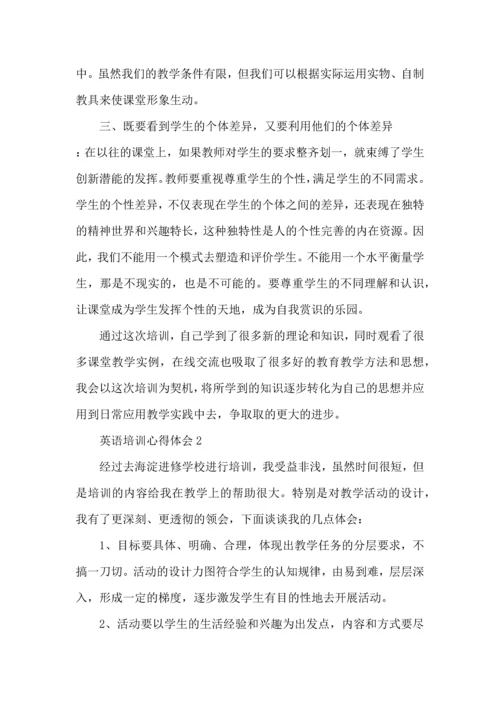 中。虽然我们的教学条件有限，但我们可以根据实际运用实物、自制教具来使课堂形象生动。

三、既要看到学生的个体差异，又要利用他们的个体差异：在以往的课堂上，如果教师对学生的要求整齐划一，就束缚了学生创新潜能的发挥。教师要重视尊重学生的个性，满足学生的不同需求。学生的个性差异，不仅表现在学生的个体之间的差异，还表现在独特的精神世界和兴趣特长，这种独特性是人的个性完善的内在资源。因此，我们不能用一个模式去塑造和评价学生。不能用一个水平衡量学生，那是不现实的，也是不可能的。要尊重学生的不同理解和认识，让课堂成为学生发挥个性的天地，成为自我赏识的乐园。

通过这次培训，自己学到了很多新的理论和知识，同时观看了很多课堂教学实例，在线交流也吸取了很多好的教育教学方法和思想，我会以这次培训为契机，将所学到的知识逐步转化为自己的思想并应用到日常应用教学实践中去，争取取的更大的进步。

英语培训心得体会 2

经过去海淀进修学校进行培训，我受益非浅，虽然时间很短，但是培训的内容给我在教学上的帮助很大。特别是对教学活动的设计，我有了更深刻、更透彻的领会，下面谈谈我的几点体会：

1、目标要具体、明确、合理，体现出教学任务的分层要求，不搞一刀切。活动的设计力图符合学生的认知规律，由易到难，层层深入，形成一定的梯度，逐步激发学生有目的性地去开展活动。

2、活动要以学生的生活经验和兴趣为出发点，内容和方式要尽